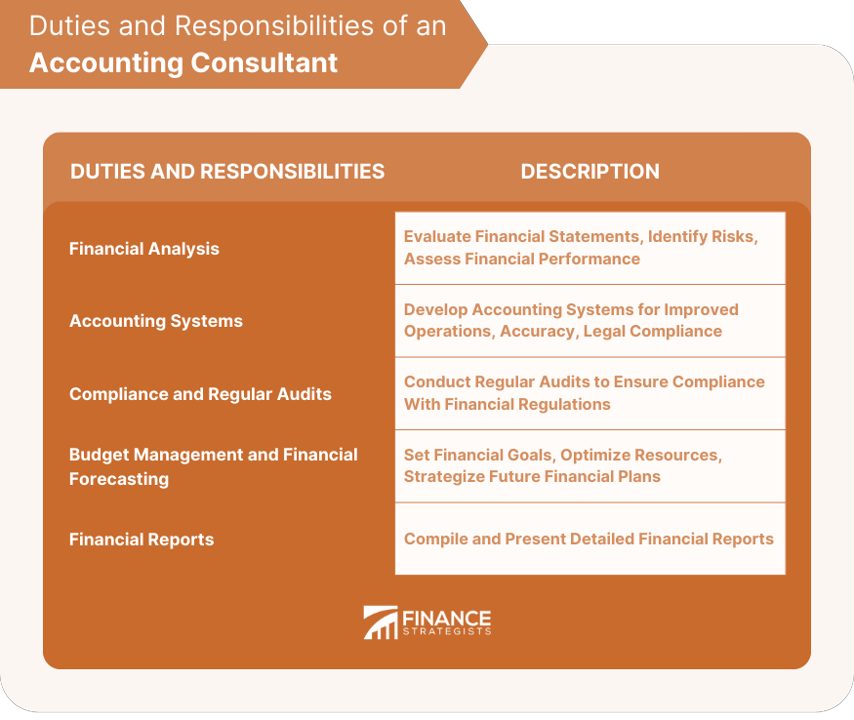 Duties and Responsibilities of an
Accounting Consultant

| DUTIES AND RESPONSIBILITIES | DESCRIPTION |
|---|---|
| Financial Analysis | Evaluate Financial Statements, Identify Risks, Assess Financial Performance |
| Accounting Systems | Develop Accounting Systems for Improved Operations, Accuracy, Legal Compliance |
| Compliance and Regular Audits | Conduct Regular Audits to Ensure Compliance With Financial Regulations |
| Budget Management and Financial Forecasting | Set Financial Goals, Optimize Resources, Strategize Future Financial Plans |
| Financial Reports | Compile and Present Detailed Financial Reports |

FINANCE STRATEGISTS